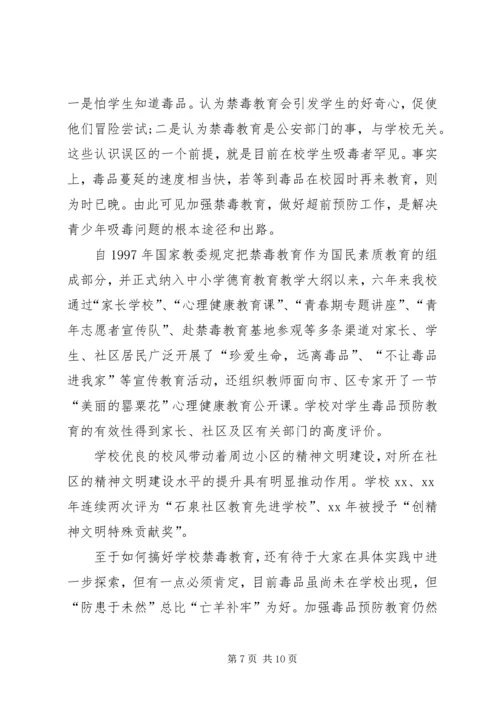 一是怕学生知道毒品。认为禁毒教育会引发学生的好奇心，促使他们冒险尝试；二是认为禁毒教育是公安部门的事，与学校无关。这些认识误区的一个前提，就是目前在校学生吸毒者罕见。事实上，毒品蔓延的速度相当快，若等到毒品在校园时再来教育，则为时已晚。由此可见加强禁毒教育，做好超前预防工作，是解决青少年吸毒问题的根本途径和出路。

自 1997 年国家教委规定把禁毒教育作为国民素质教育的组成部分，并正式纳入中小学德育教育教学大纲以来，六年来我校通过“家长学校”、“心理健康教育课”、“青春期专题讲座”、“青年志愿者宣传队”、赴禁毒教育基地参观等多条渠道对家长、学生、社区居民广泛开展了“珍爱生命，远离毒品”、“不让毒品进我家”等宣传教育活动，还组织教师面向市、区专家开了一节“美丽的罂粟花”心理健康教育公开课。学校对学生毒品预防教育的有效性得到家长、社区及区有关部门的高度评价。

学校优良的校风带动着周边小区的精神文明建设，对所在社区的精神文明建设水平的提升具有明显推动作用。学校 xx、xx 年连续两次评为“石泉社区教育先进学校”、xx 年被授予“创精神文明特殊贡献奖”。

至于如何搞好学校禁毒教育，还有待于大家在具体实践中进一步探索，但有一点必须肯定，目前毒品虽尚未在学校出现，但“防患于未然”总比“亡羊补牢”为好。加强毒品预防教育仍然

第 7 页 共 10 页